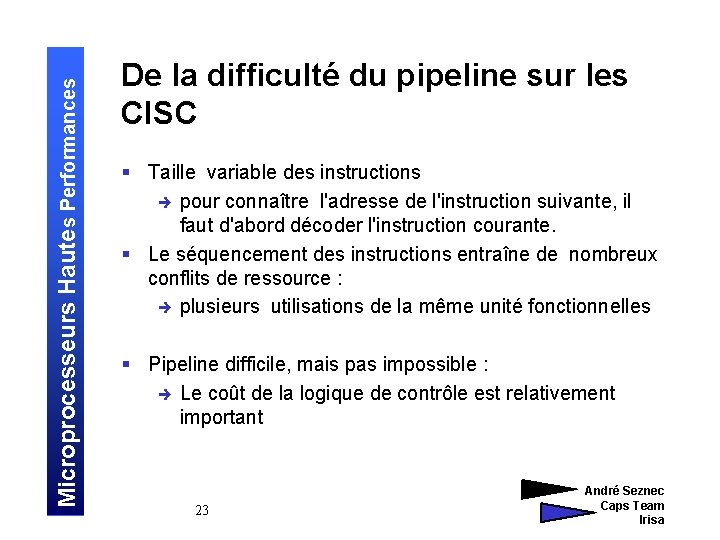 Microprocesseurs Hautes Performances

De la difficulté du pipeline sur les CISC

▪ Taille variable des instructions
➔ pour connaître l'adresse de l'instruction suivante, il faut d'abord décoder l'instruction courante.
▪ Le séquencement des instructions entraîne de nombreux conflits de ressource :
➔ plusieurs utilisations de la même unité fonctionnelles

▪ Pipeline difficile, mais pas impossible :
➔ Le coût de la logique de contrôle est relativement important

23

André Seznec
Caps Team
Irisa